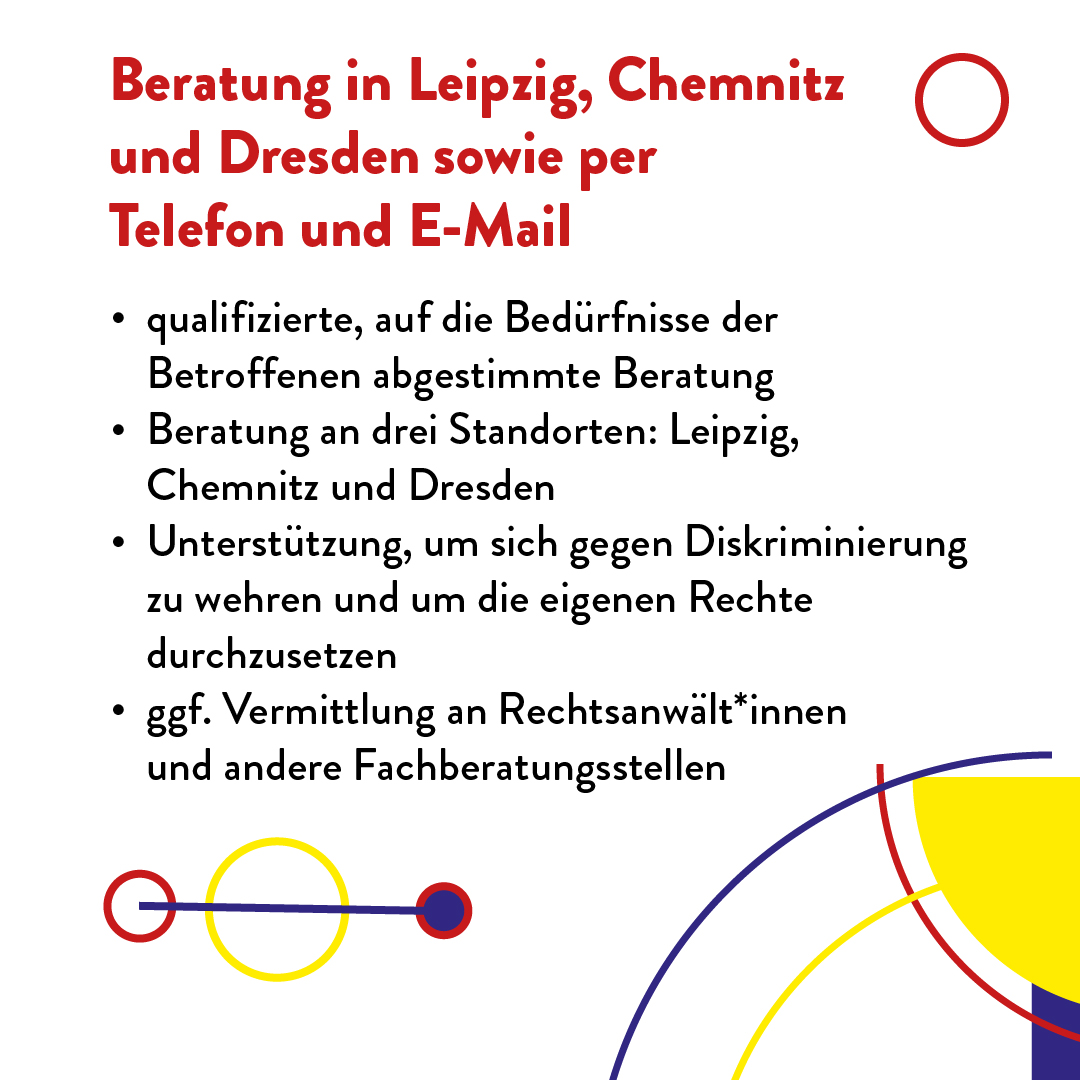 Beratung in Leipzig, Chemnitz und Dresden sowie per Telefon und E-Mail

• qualifizierte, auf die Bedürfnisse der Betroffenen abgestimmte Beratung
• Beratung an drei Standorten: Leipzig, Chemnitz und Dresden
• Unterstützung, um sich gegen Diskriminierung zu wehren und um die eigenen Rechte durchzusetzen
• ggf. Vermittlung an Rechtsanwält*innen und andere Fachberatungsstellen